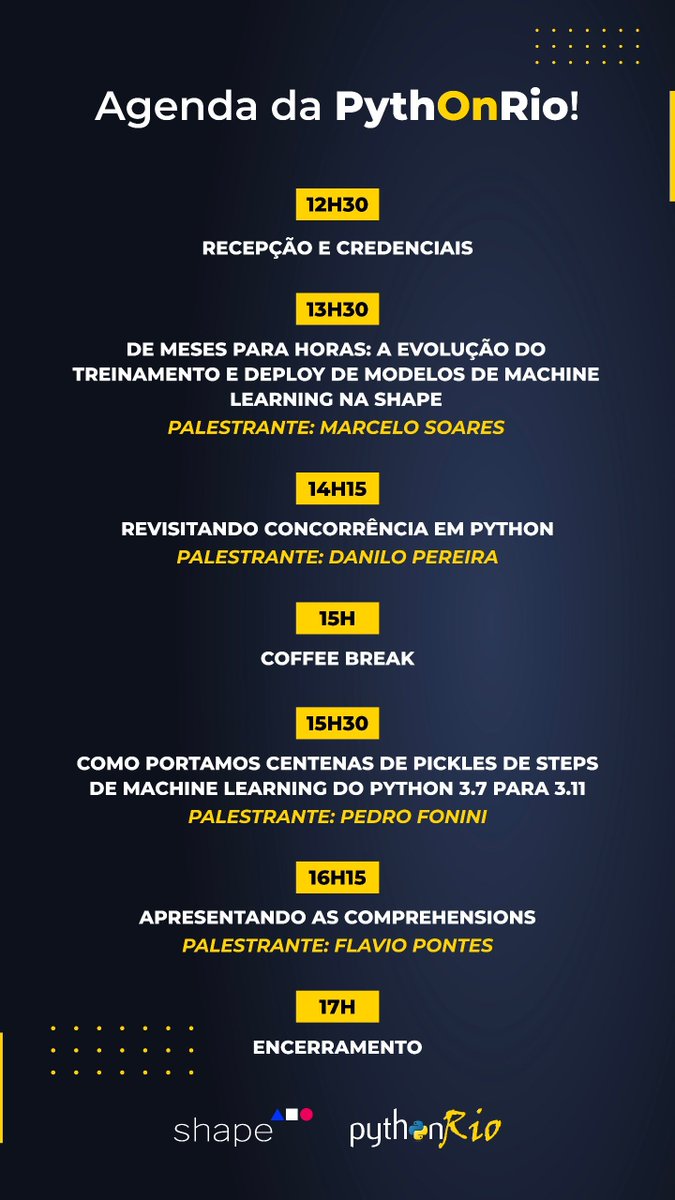 Agenda da PythOnRio!

12H30

RECEPÇÃO E CREDENCIAIS

13H30

DE MESES PARA HORAS: A EVOLUÇÃO DO TREINAMENTO E DEPLOY DE MODELOS DE MACHINE LEARNING NA SHAPE

PALESTRANTE: MARCELO SOARES

14H15

REVISITANDO CONCORRÊNCIA EM PYTHON

PALESTRANTE: DANILO PEREIRA

15H

COFFEE BREAK

15H30

COMO PORTAMOS CENTENAS DE PICKLES DE STEPS DE MACHINE LEARNING DO PYTHON 3.7 PARA 3.11

PALESTRANTE: PEDRO FONINI

16H15

APRESENTANDO AS COMPREHENSIONS

PALESTRANTE: FLAVIO PONTES

17H

ENCERRAMENTO

shape

pythonRio